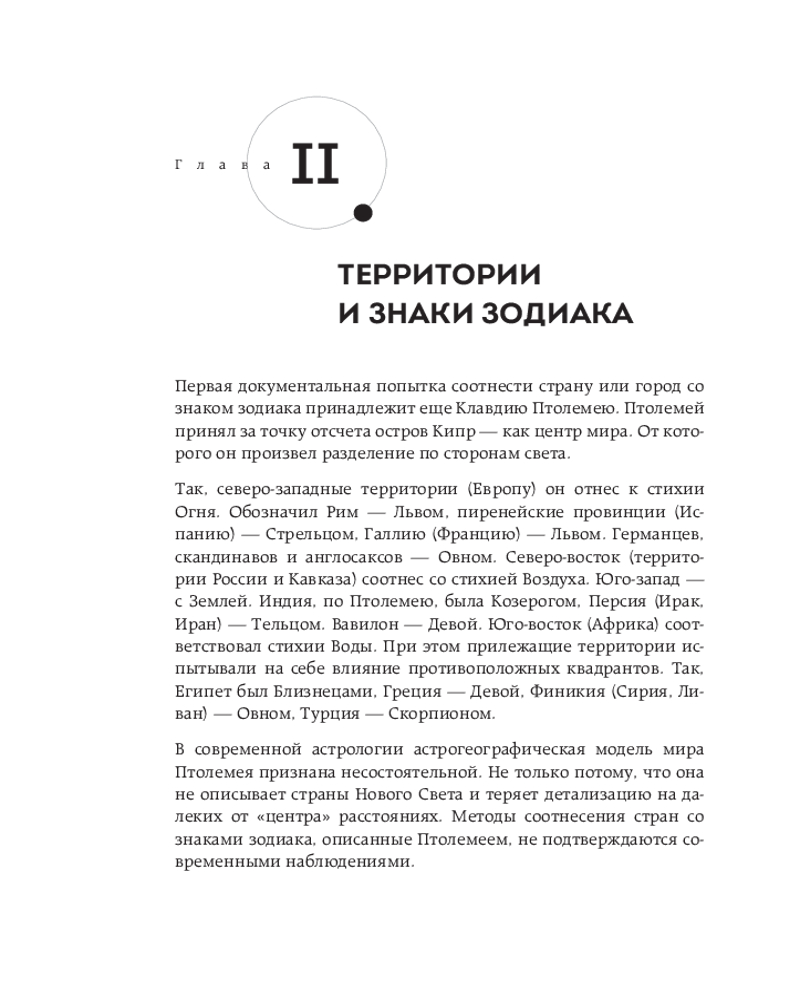 Глава II

ТЕРРИТОРИИ И ЗНАКИ ЗОДИАКА

Первая документальная попытка соотнести страну или город со знаком зодиака принадлежит еще Клавдию Птолемею. Птолемей принял за точку отсчета остров Кипр — как центр мира. От которого он произвел разделение по сторонам света.

Так, северо-западные территории (Европу) он отнес к стихии Огня. Обозначил Рим — Львом, пиренейские провинции (Испанию) — Стрельцом, Галлию (Францию) — Львом. Германцев, скандинавов и англосаксов — Овном. Северо-восток (территории России и Кавказа) соотнес со стихией Воздуха. Юго-запад — с Землей. Индия, по Птолемею, была Козерогом, Персия (Ирак, Иран) — Тельцом. Вавилон — Девой. Юго-восток (Африка) соответствовал стихии Воды. При этом прилежащие территории испытывали на себе влияние противоположных квадрантов. Так, Египет был Близнецами, Греция — Девой, Финикия (Сирия, Ливан) — Овном, Турция — Скорпионом.

В современной астрологии астрогеографическая модель мира Птолемея признана несостоятельной. Не только потому, что она не описывает страны Нового Света и теряет детализацию на далеких от «центра» расстояниях. Методы соотнесения стран со знаками зодиака, описанные Птолемеем, не подтверждаются современными наблюдениями.